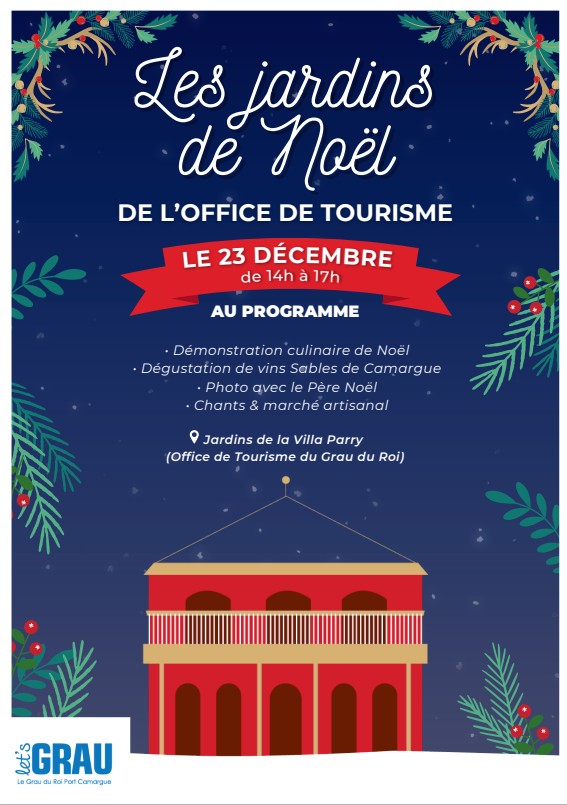 Les jardins de Noël

DE L'OFFICE DE TOURISME

LE 23 DÉCEMBRE
de 14h à 17h

AU PROGRAMME

• Démonstration culinaire de Noël
• Dégustation de vins Sables de Camargue
• Photo avec le Père Noël
• Chants & marché artisanal

Jardins de la Villa Parry
(Office de Tourisme du Grau du Roi)

let's GRAU
Le Grau du Roi Port Camargue